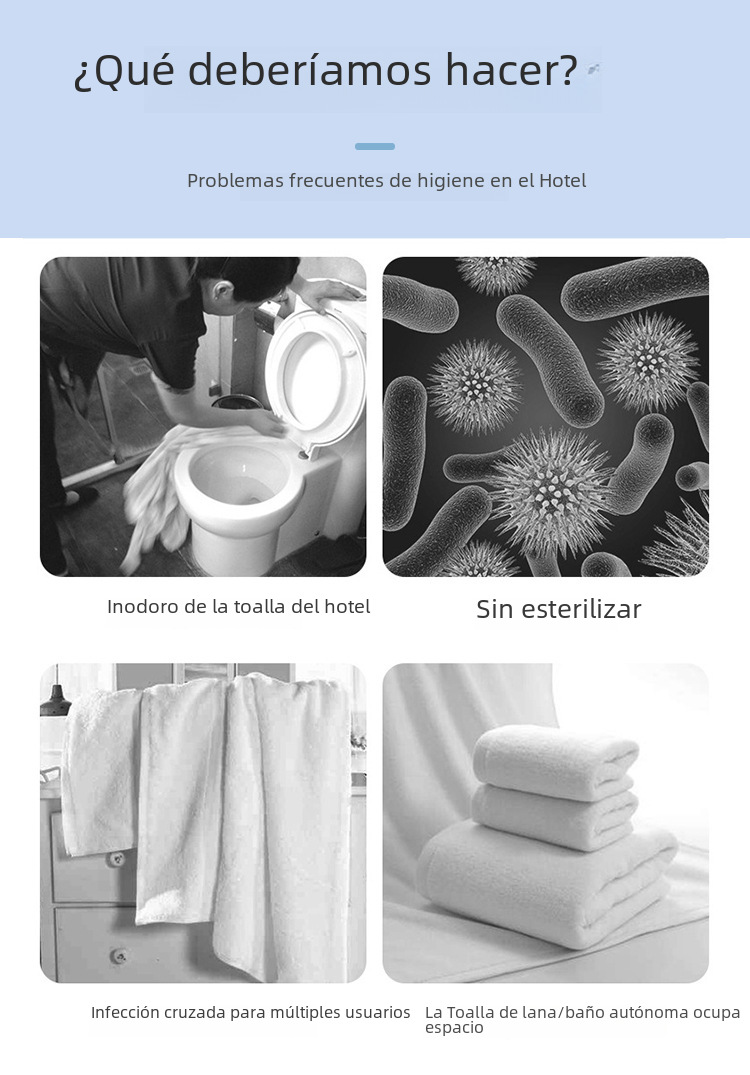 ¿Qué deberíamos hacer?

Problemas frecuentes de higiene en el Hotel

Inodoro de la toalla del hotel

Sin esterilizar

Infección cruzada para múltiples usuarios

La Toalla de lana/baño autónoma ocupa espacio